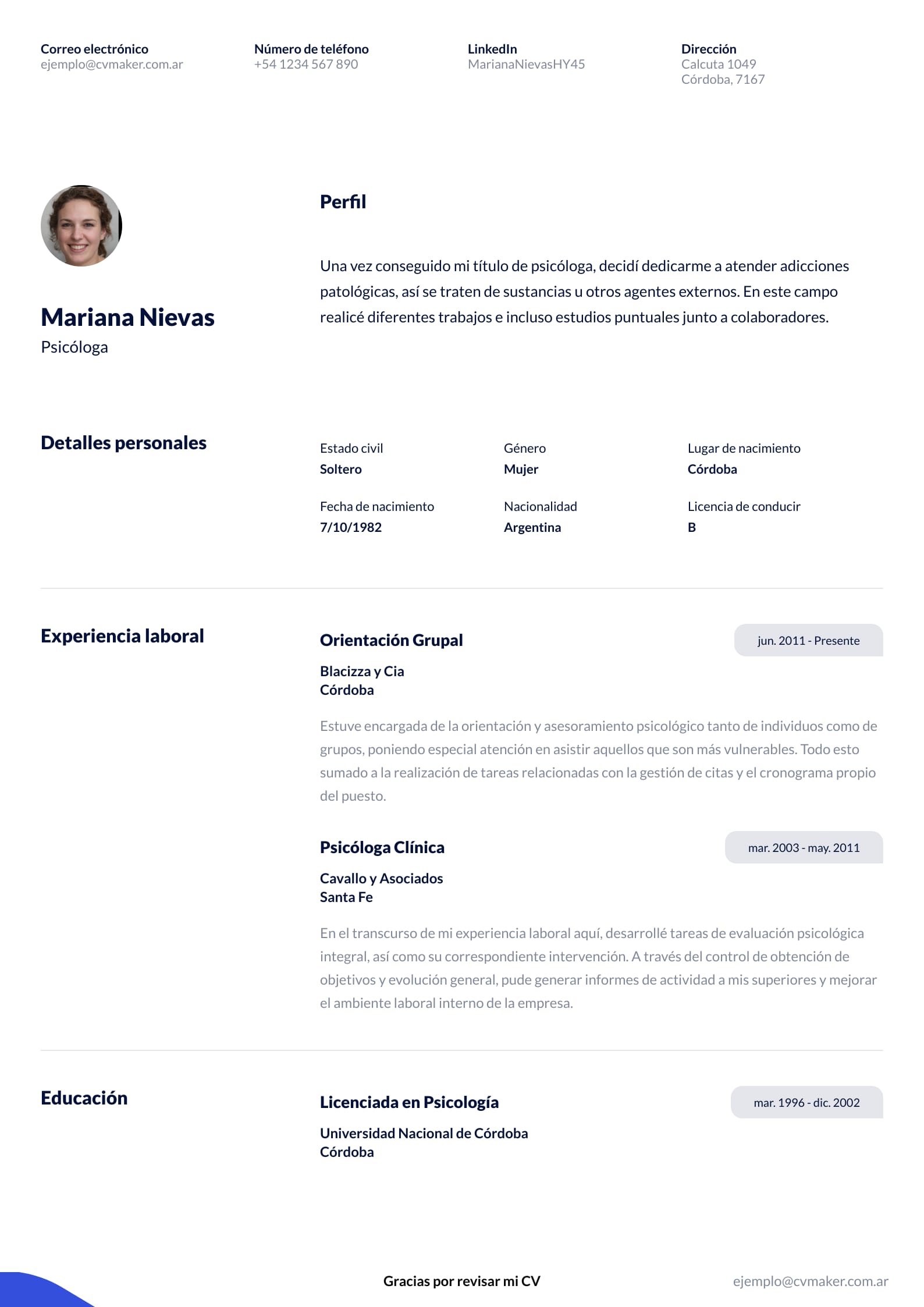 Correo electrónico
ejemplo@cvmaker.com.ar

Número de teléfono
+54 1234 567 890

LinkedIn
MarianaNievasHY45

Dirección
Calcuta 1049
Córdoba, 7167

Mariana Nievas
Psicóloga

Perfil

Una vez conseguido mi título de psicóloga, decidí dedicarme a atender adicciones patológicas, así se traten de sustancias u otros agentes externos. En este campo realicé diferentes trabajos e incluso estudios puntuales junto a colaboradores.

Detalles personales

Estado civil
Soltero

Género
Mujer

Lugar de nacimiento
Córdoba

Fecha de nacimiento
7/10/1982

Nacionalidad
Argentina

Licencia de conducir
B

Experiencia laboral

Orientación Grupal
jun. 2011 - Presente
Blacizza y Cia
Córdoba

Estuve encargada de la orientación y asesoramiento psicológico tanto de individuos como de grupos, poniendo especial atención en asistir aquellos que son más vulnerables. Todo esto sumado a la realización de tareas relacionadas con la gestión de citas y el cronograma propio del puesto.

Psicóloga Clínica
mar. 2003 - may. 2011
Cavallo y Asociados
Santa Fe

En el transcurso de mi experiencia laboral aquí, desarrollé tareas de evaluación psicológica integral, así como su correspondiente intervención. A través del control de obtención de objetivos y evolución general, pude generar informes de actividad a mis superiores y mejorar el ambiente laboral interno de la empresa.

Educación

Licenciada en Psicología
mar. 1996 - dic. 2002
Universidad Nacional de Córdoba
Córdoba

Gracias por revisar mi CV
ejemplo@cvmaker.com.ar